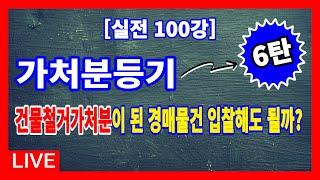 [실전 100강]

가처분등기

6탄

건물철거가처분이 된 경매물건 입찰해도 될까?

LIVE